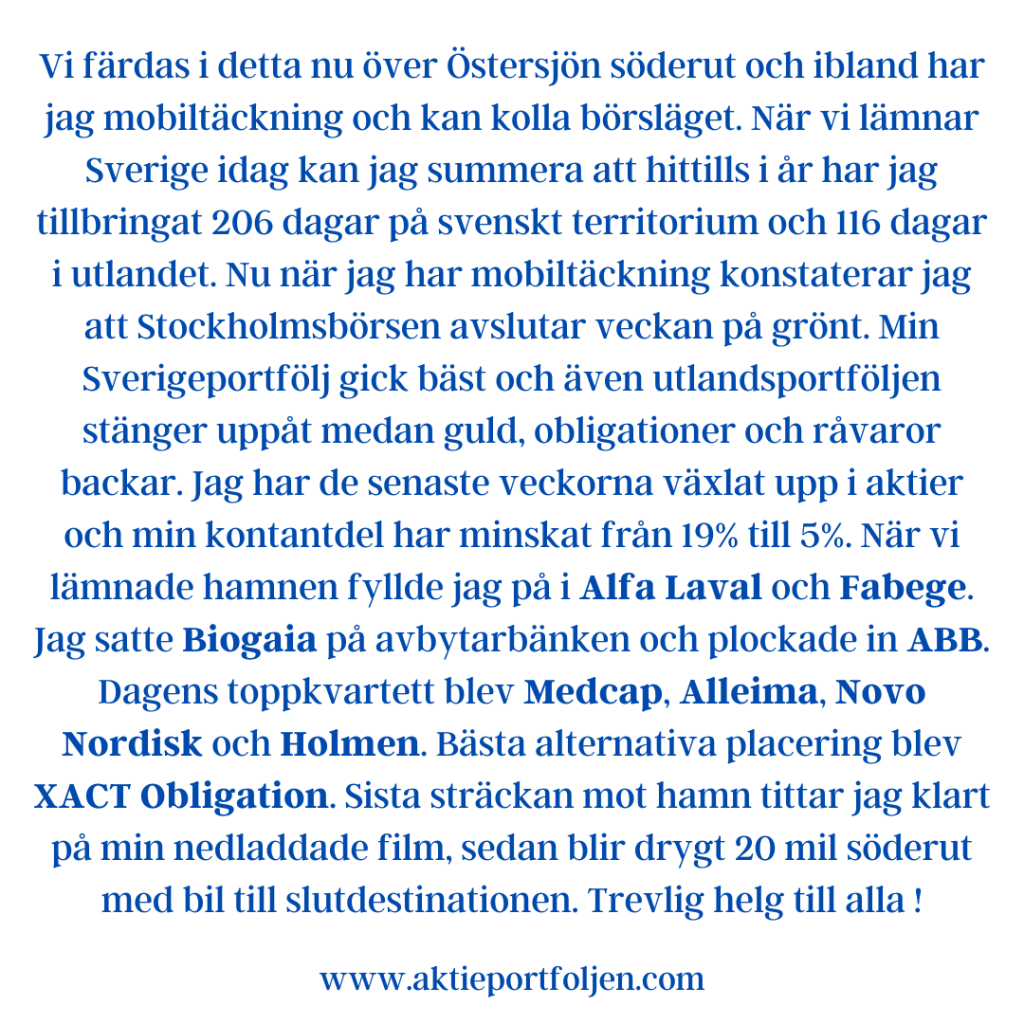 Vi färdas i detta nu över Östersjön söderut och ibland har jag mobiltäckning och kan kolla börsläget. När vi lämnar Sverige idag kan jag summera att hittills i år har jag tillbringat 206 dagar på svenskt territorium och 116 dagar i utlandet. Nu när jag har mobiltäckning konstaterar jag att Stockholmsbörsen avslutar veckan på grönt. Min Sverigeportfölj gick bäst och även utlandsportföljen stänger uppåt medan guld, obligationer och råvaror backar. Jag har de senaste veckorna växlat upp i aktier och min kontantdel har minskat från 19% till 5%. När vi lämnade hamnen fyllde jag på i Alfa Laval och Fabege. Jag satte Biogaia på avbytarbänken och plockade in ABB. Dagens toppkvartett blev Medcap, Alleima, Novo Nordisk och Holmen. Bästa alternativa placering blev XACT Obligation. Sista sträckan mot hamn tittar jag klart på min nedladdade film, sedan blir drygt 20 mil söderut med bil till slutdestinationen. Trevlig helg till alla !

www.aktieportfoljen.com